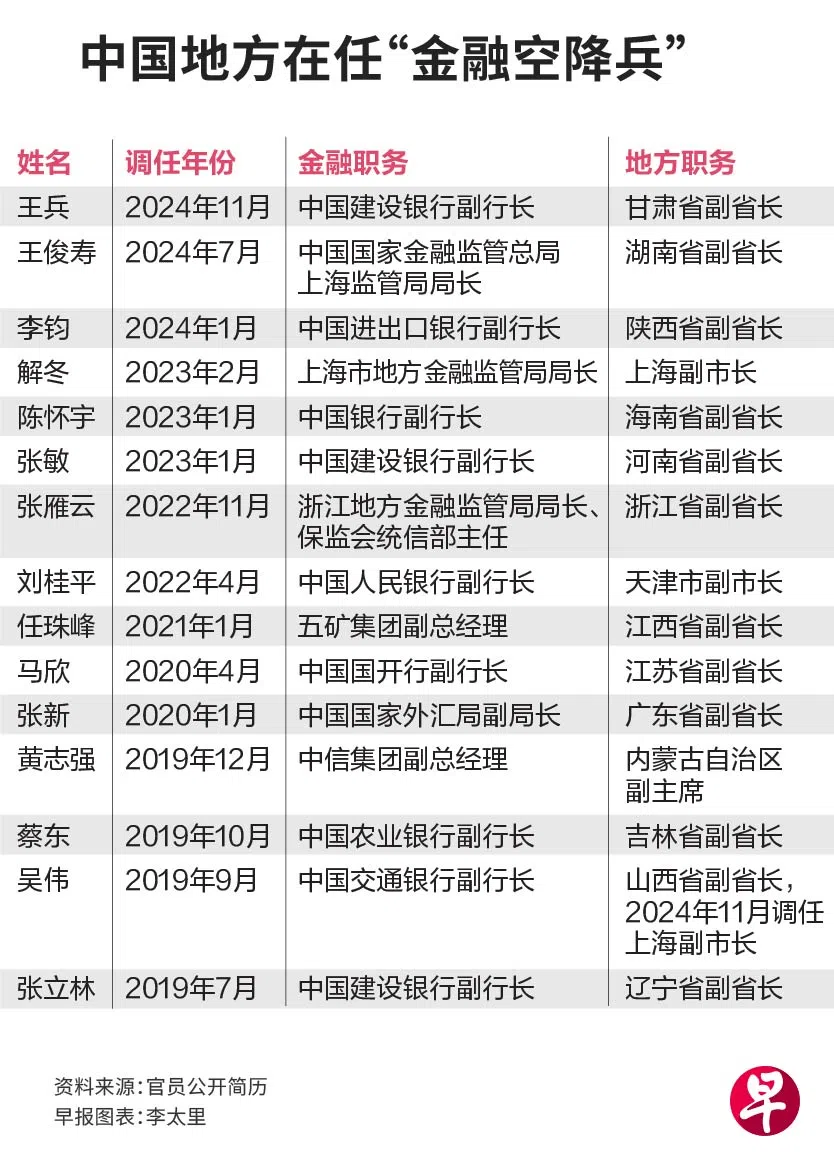 中国地方在任“金融空降兵”

| 姓名 | 调任年份 | 金融职务 | 地方职务 |
|---|---|---|---|
| 王兵 | 2024年11月 | 中国建设银行副行长 | 甘肃省副省长 |
| 王俊寿 | 2024年7月 | 中国国家金融监管总局上海监管局局长 | 湖南省副省长 |
| 李钧 | 2024年1月 | 中国进出口银行副行长 | 陕西省副省长 |
| 解冬 | 2023年2月 | 上海市地方金融监管局局长 | 上海副市长 |
| 陈怀宇 | 2023年1月 | 中国银行副行长 | 海南省副省长 |
| 张敏 | 2023年1月 | 中国建设银行副行长 | 河南省副省长 |
| 张雁云 | 2022年11月 | 浙江地方金融监管局局长、保监会统信部主任 | 浙江省副省长 |
| 刘桂平 | 2022年4月 | 中国人民银行副行长 | 天津市副市长 |
| 任珠峰 | 2021年1月 | 五矿集团副总经理 | 江西省副省长 |
| 马欣 | 2020年4月 | 中国国开行副行长 | 江苏省副省长 |
| 张新 | 2020年1月 | 中国国家外汇局副局长 | 广东省副省长 |
| 黄志强 | 2019年12月 | 中信集团副总经理 | 内蒙古自治区副主席 |
| 蔡东 | 2019年10月 | 中国农业银行副行长 | 吉林省副省长 |
| 吴伟 | 2019年9月 | 中国交通银行副行长 | 山西省副省长，2024年11月调任上海副市长 |
| 张立林 | 2019年7月 | 中国建设银行副行长 | 辽宁省副省长 |

资料来源：官员公开简历
早报图表：李太里

早